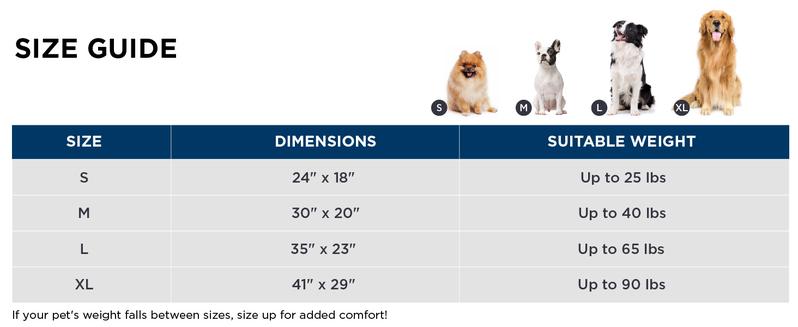 SIZE GUIDE

S M L XL

| SIZE | DIMENSIONS | SUITABLE WEIGHT |
|---|---|---|
| S | 24" x 18" | Up to 25 lbs |
| M | 30" x 20" | Up to 40 lbs |
| L | 35" x 23" | Up to 65 lbs |
| XL | 41" x 29" | Up to 90 lbs |

If your pet's weight falls between sizes, size up for added comfort!